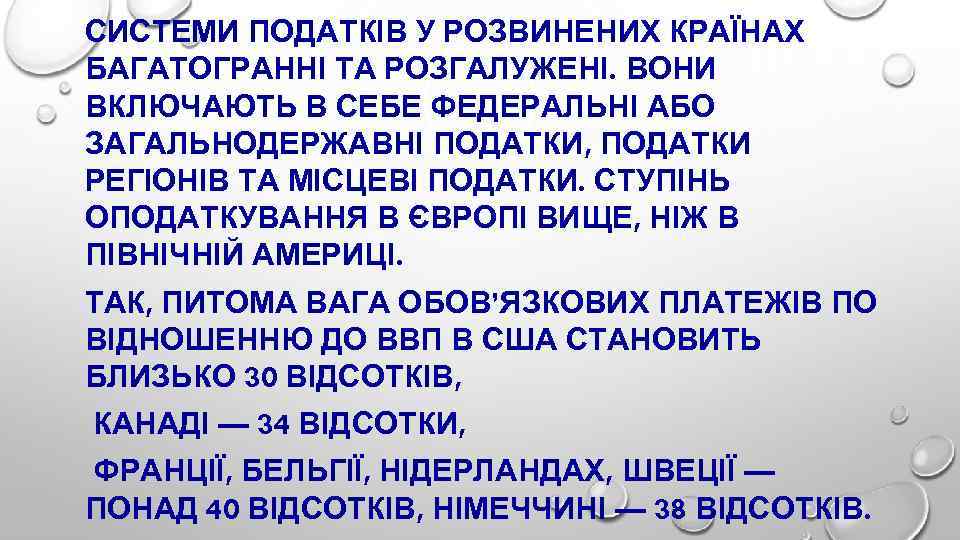 СИСТЕМИ ПОДАТКІВ У РОЗВИНЕНИХ КРАЇНАХ БАГАТОГРАННІ ТА РОЗГАЛУЖЕНІ. ВОНИ ВКЛЮЧАЮТЬ В СЕБЕ ФЕДЕРАЛЬНІ АБО ЗАГАЛЬНОДЕРЖАВНІ ПОДАТКИ, ПОДАТКИ РЕГІОНІВ ТА МІСЦЕВІ ПОДАТКИ. СТУПІНЬ ОПОДАТКУВАННЯ В ЄВРОПІ ВИЩЕ, НІЖ В ПІВНІЧНІЙ АМЕРИЦІ.

ТАК, ПИТОМА ВАГА ОБОВ'ЯЗКОВИХ ПЛАТЕЖІВ ПО ВІДНОШЕННЮ ДО ВВП В США СТАНОВИТЬ БЛИЗЬКО 30 ВІДСОТКІВ,

КАНАДІ — 34 ВІДСОТКИ,

ФРАНЦІЇ, БЕЛЬГІЇ, НІДЕРЛАНДАХ, ШВЕЦІЇ — ПОНАД 40 ВІДСОТКІВ, НІМЕЧЧИНІ — 38 ВІДСОТКІВ.